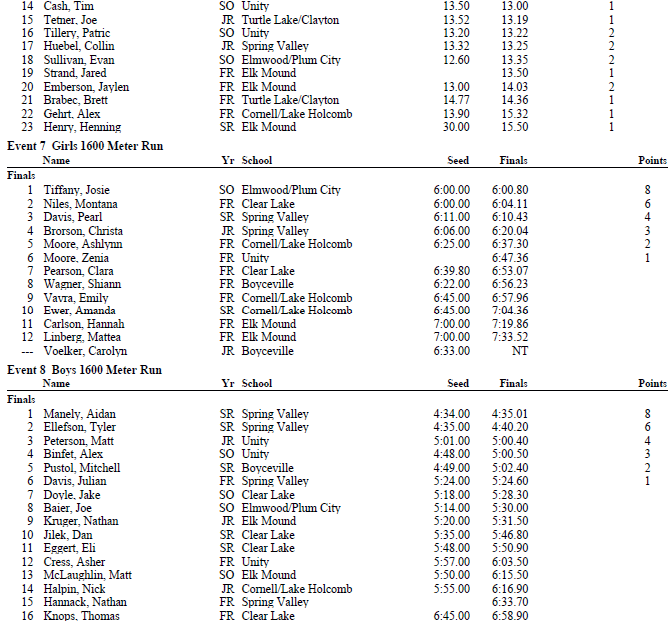 | | Name | Yr | School | Seed | Finals | |
|---|---|---|---|---|---|---|
| 14 | Cash, Tim | SO | Unity | 13.50 | 13.00 | 1 |
| 15 | Tetner, Joe | JR | Turtle Lake/Clayton | 13.52 | 13.19 | 1 |
| 16 | Tillery, Patric | SO | Unity | 13.20 | 13.22 | 2 |
| 17 | Huebel, Collin | JR | Spring Valley | 13.32 | 13.25 | 2 |
| 18 | Sullivan, Evan | SO | Elmwood/Plum City | 12.60 | 13.35 | 2 |
| 19 | Strand, Jared | FR | Elk Mound | | 13.50 | 1 |
| 20 | Emberson, Jaylen | FR | Elk Mound | 13.00 | 14.03 | 2 |
| 21 | Brabec, Brett | FR | Turtle Lake/Clayton | 14.77 | 14.36 | 1 |
| 22 | Gehrt, Alex | FR | Cornell/Lake Holcomb | 13.90 | 15.32 | 1 |
| 23 | Henry, Henning | SR | Elk Mound | 30.00 | 15.50 | 1 |

Event 7 Girls 1600 Meter Run

| | Name | Yr | School | Seed | Finals | Points |
|---|---|---|---|---|---|---|
| Finals | | | | | | |
| 1 | Tiffany, Josie | SO | Elmwood/Plum City | 6:00.00 | 6:00.80 | 8 |
| 2 | Niles, Montana | FR | Clear Lake | 6:00.00 | 6:04.11 | 6 |
| 3 | Davis, Pearl | SR | Spring Valley | 6:11.00 | 6:10.43 | 4 |
| 4 | Brorson, Christa | JR | Spring Valley | 6:06.00 | 6:20.04 | 3 |
| 5 | Moore, Ashlynn | FR | Cornell/Lake Holcomb | 6:25.00 | 6:37.30 | 2 |
| 6 | Moore, Zenia | FR | Unity | | 6:47.36 | 1 |
| 7 | Pearson, Clara | FR | Clear Lake | 6:39.80 | 6:53.07 | |
| 8 | Wagner, Shiann | FR | Boyceville | 6:22.00 | 6:56.23 | |
| 9 | Vavra, Emily | FR | Cornell/Lake Holcomb | 6:45.00 | 6:57.96 | |
| 10 | Ewer, Amanda | SR | Cornell/Lake Holcomb | 6:45.00 | 7:04.36 | |
| 11 | Carlson, Hannah | FR | Elk Mound | 7:00.00 | 7:19.86 | |
| 12 | Linberg, Mattea | FR | Elk Mound | 7:00.00 | 7:33.52 | |
| --- | Voelker, Carolyn | JR | Boyceville | 6:33.00 | NT | |

Event 8 Boys 1600 Meter Run

| | Name | Yr | School | Seed | Finals | Points |
|---|---|---|---|---|---|---|
| Finals | | | | | | |
| 1 | Manely, Aidan | SR | Spring Valley | 4:34.00 | 4:35.01 | 8 |
| 2 | Ellefson, Tyler | SR | Spring Valley | 4:35.00 | 4:40.20 | 6 |
| 3 | Peterson, Matt | JR | Unity | 5:01.00 | 5:00.40 | 4 |
| 4 | Binfet, Alex | SO | Unity | 4:48.00 | 5:00.50 | 3 |
| 5 | Pustol, Mitchell | SR | Boyceville | 4:49.00 | 5:02.40 | 2 |
| 6 | Davis, Julian | FR | Spring Valley | 5:24.00 | 5:24.60 | 1 |
| 7 | Doyle, Jake | SO | Clear Lake | 5:18.00 | 5:28.30 | |
| 8 | Baier, Joe | SO | Elmwood/Plum City | 5:14.00 | 5:30.00 | |
| 9 | Kruger, Nathan | JR | Elk Mound | 5:20.00 | 5:31.50 | |
| 10 | Jilek, Dan | SR | Clear Lake | 5:35.00 | 5:46.80 | |
| 11 | Eggert, Eli | SR | Clear Lake | 5:48.00 | 5:50.90 | |
| 12 | Cress, Asher | FR | Unity | 5:57.00 | 6:03.50 | |
| 13 | McLaughlin, Matt | SO | Elk Mound | 5:50.00 | 6:15.50 | |
| 14 | Halpin, Nick | JR | Cornell/Lake Holcomb | 5:55.00 | 6:16.90 | |
| 15 | Hannack, Nathan | FR | Spring Valley | | 6:33.70 | |
| 16 | Knops, Thomas | FR | Clear Lake | 6:45.00 | 6:58.90 | |